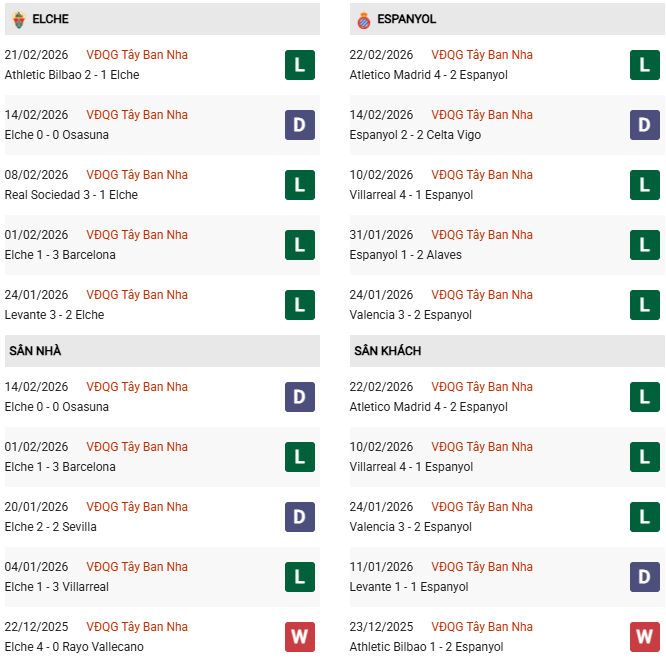 ELCHE

21/02/2026 VĐQG Tây Ban Nha
Athletic Bilbao 2 - 1 Elche
L

14/02/2026 VĐQG Tây Ban Nha
Elche 0 - 0 Osasuna
D

08/02/2026 VĐQG Tây Ban Nha
Real Sociedad 3 - 1 Elche
L

01/02/2026 VĐQG Tây Ban Nha
Elche 1 - 3 Barcelona
L

24/01/2026 VĐQG Tây Ban Nha
Levante 3 - 2 Elche
L

SÂN NHÀ

14/02/2026 VĐQG Tây Ban Nha
Elche 0 - 0 Osasuna
D

01/02/2026 VĐQG Tây Ban Nha
Elche 1 - 3 Barcelona
L

20/01/2026 VĐQG Tây Ban Nha
Elche 2 - 2 Sevilla
D

04/01/2026 VĐQG Tây Ban Nha
Elche 1 - 3 Villarreal
L

22/12/2025 VĐQG Tây Ban Nha
Elche 4 - 0 Rayo Vallecano
W

ESPANYOL

22/02/2026 VĐQG Tây Ban Nha
Atletico Madrid 4 - 2 Espanyol
L

14/02/2026 VĐQG Tây Ban Nha
Espanyol 2 - 2 Celta Vigo
D

10/02/2026 VĐQG Tây Ban Nha
Villarreal 4 - 1 Espanyol
L

31/01/2026 VĐQG Tây Ban Nha
Espanyol 1 - 2 Alaves
L

24/01/2026 VĐQG Tây Ban Nha
Valencia 3 - 2 Espanyol
L

SÂN KHÁCH

22/02/2026 VĐQG Tây Ban Nha
Atletico Madrid 4 - 2 Espanyol
L

10/02/2026 VĐQG Tây Ban Nha
Villarreal 4 - 1 Espanyol
L

24/01/2026 VĐQG Tây Ban Nha
Valencia 3 - 2 Espanyol
L

11/01/2026 VĐQG Tây Ban Nha
Levante 1 - 1 Espanyol
D

23/12/2025 VĐQG Tây Ban Nha
Athletic Bilbao 1 - 2 Espanyol
W